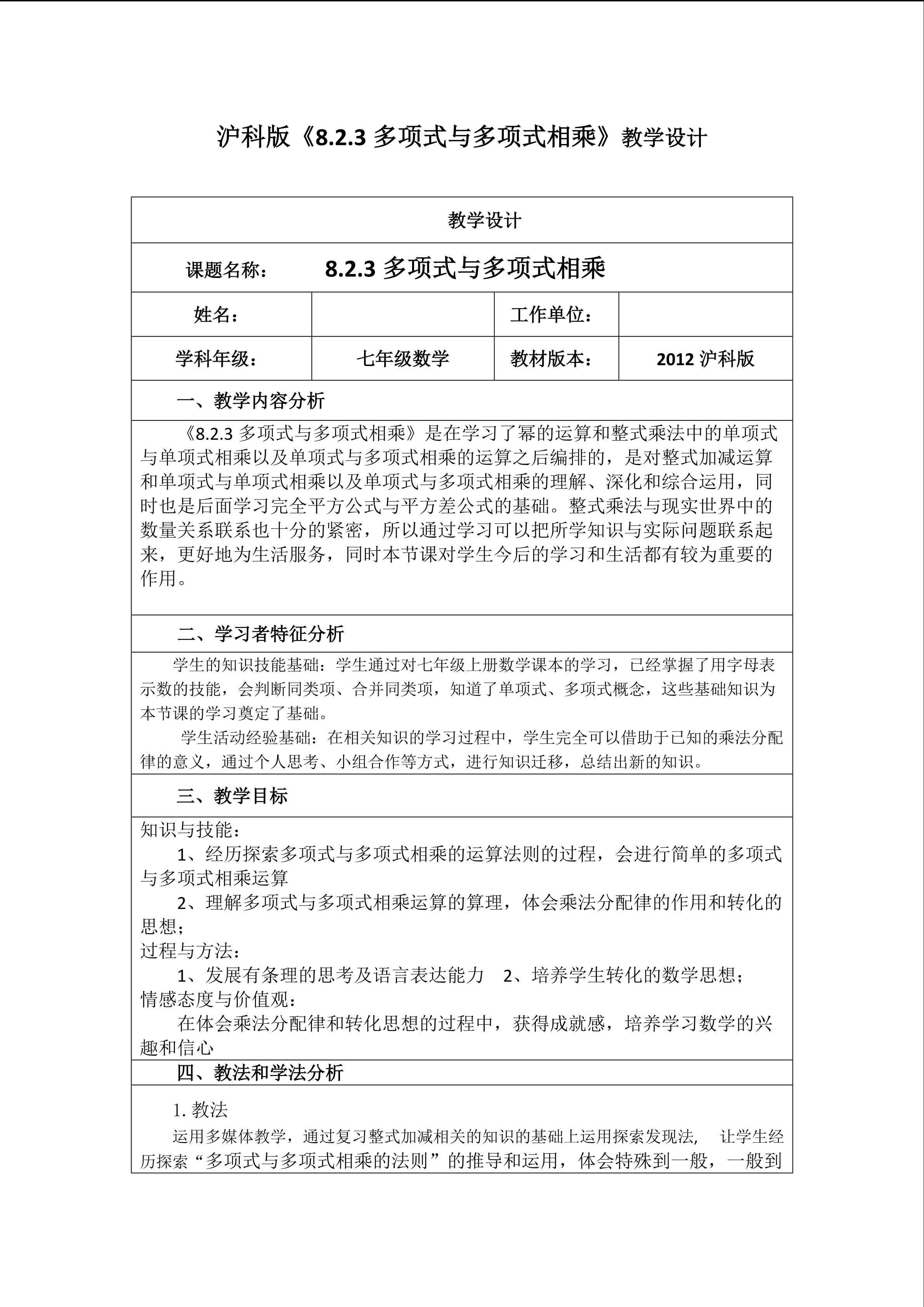 沪科版《8.2.3 多项式与多项式相乘》教学设计

教学设计

课题名称： 8.2.3 多项式与多项式相乘

| 姓名： |  | 工作单位： |  |
|---|---|---|---|
| 学科年级： | 七年级数学 | 教材版本： | 2012 沪科版 |

一、教学内容分析

《8.2.3 多项式与多项式相乘》是在学习了幂的运算和整式乘法中的单项式与单项式相乘以及单项式与多项式相乘的运算之后编排的，是对整式加减运算和单项式与单项式相乘以及单项式与多项式相乘的理解、深化和综合运用，同时也是后面学习完全平方公式与平方差公式的基础。整式乘法与现实世界中的数量关系联系也十分的紧密，所以通过学习可以把所学知识与实际问题联系起来，更好地为生活服务，同时本节课对学生今后的学习和生活都有较为重要的作用。

二、学习者特征分析

学生的知识技能基础：学生通过对七年级上册数学课本的学习，已经掌握了用字母表示数的技能，会判断同类项、合并同类项，知道了单项式、多项式概念，这些基础知识为本节课的学习奠定了基础。

学生活动经验基础：在相关知识的学习过程中，学生完全可以借助于已知的乘法分配律的意义，通过个人思考、小组合作等方式，进行知识迁移，总结出新的知识。

三、教学目标

知识与技能：

1、经历探索多项式与多项式相乘的运算法则的过程，会进行简单的多项式与多项式相乘运算

2、理解多项式与多项式相乘运算的算理，体会乘法分配律的作用和转化的思想；

过程与方法：

1、发展有条理的思考及语言表达能力 2、培养学生转化的数学思想；

情感态度与价值观：

在体会乘法分配律和转化思想的过程中，获得成就感，培养学习数学的兴趣和信心

四、教法和学法分析

1. 教法

运用多媒体教学，通过复习整式加减相关的知识的基础上运用探索发现法， 让学生经历探索“多项式与多项式相乘的法则”的推导和运用，体会特殊到一般，一般到